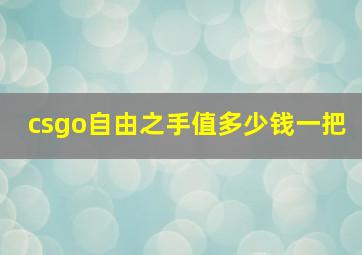 csgo自由之手值多少钱一把